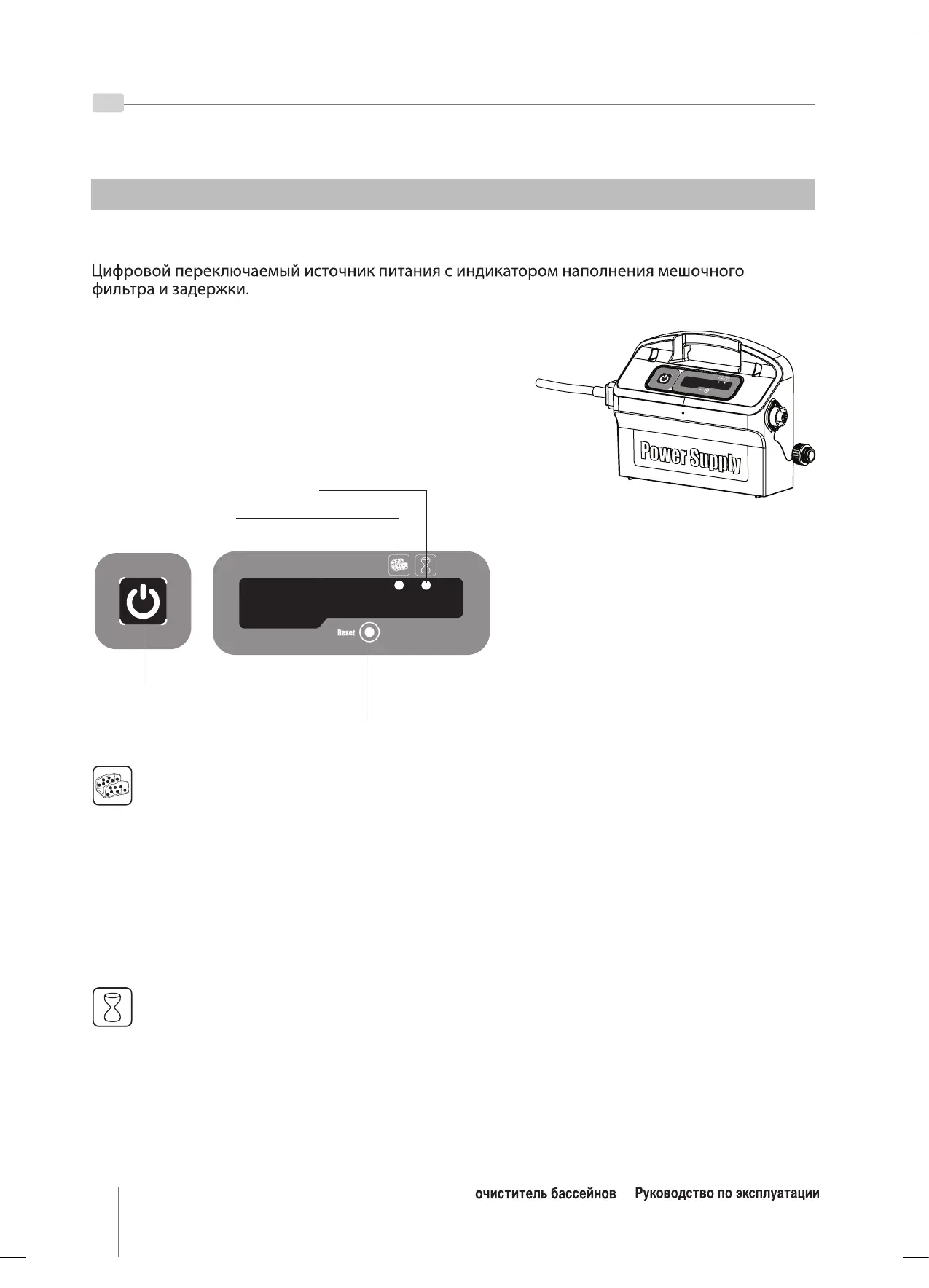 Цифровой переключаемый источник питания с индикатором наполнения мешочного фильтра и задержки.

Power Supply

Reset

очиститель бассейнов Руководство по эксплуатации